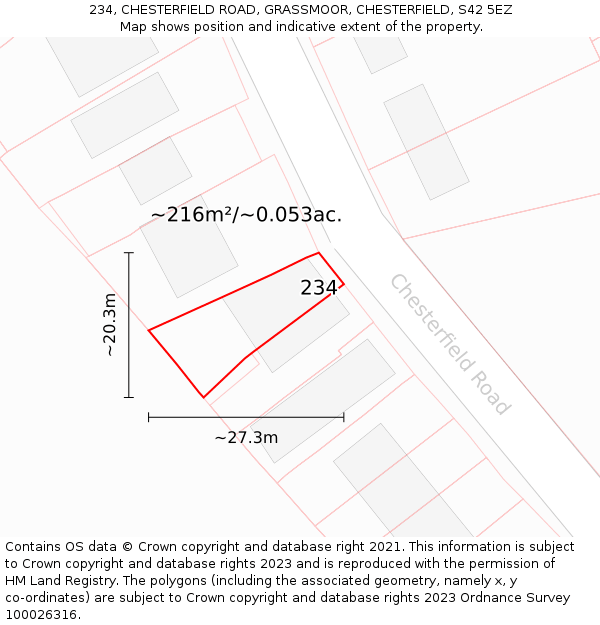 234, CHESTERFIELD ROAD, GRASSMOOR, CHESTERFIELD, S42 5EZ
Map shows position and indicative extent of the property.

~216m²/~0.053ac.

234

~20.3m

~27.3m

Chesterfield Road

Contains OS data © Crown copyright and database right 2021. This information is subject to Crown copyright and database rights 2023 and is reproduced with the permission of HM Land Registry. The polygons (including the associated geometry, namely x, y co-ordinates) are subject to Crown copyright and database rights 2023 Ordnance Survey 100026316.